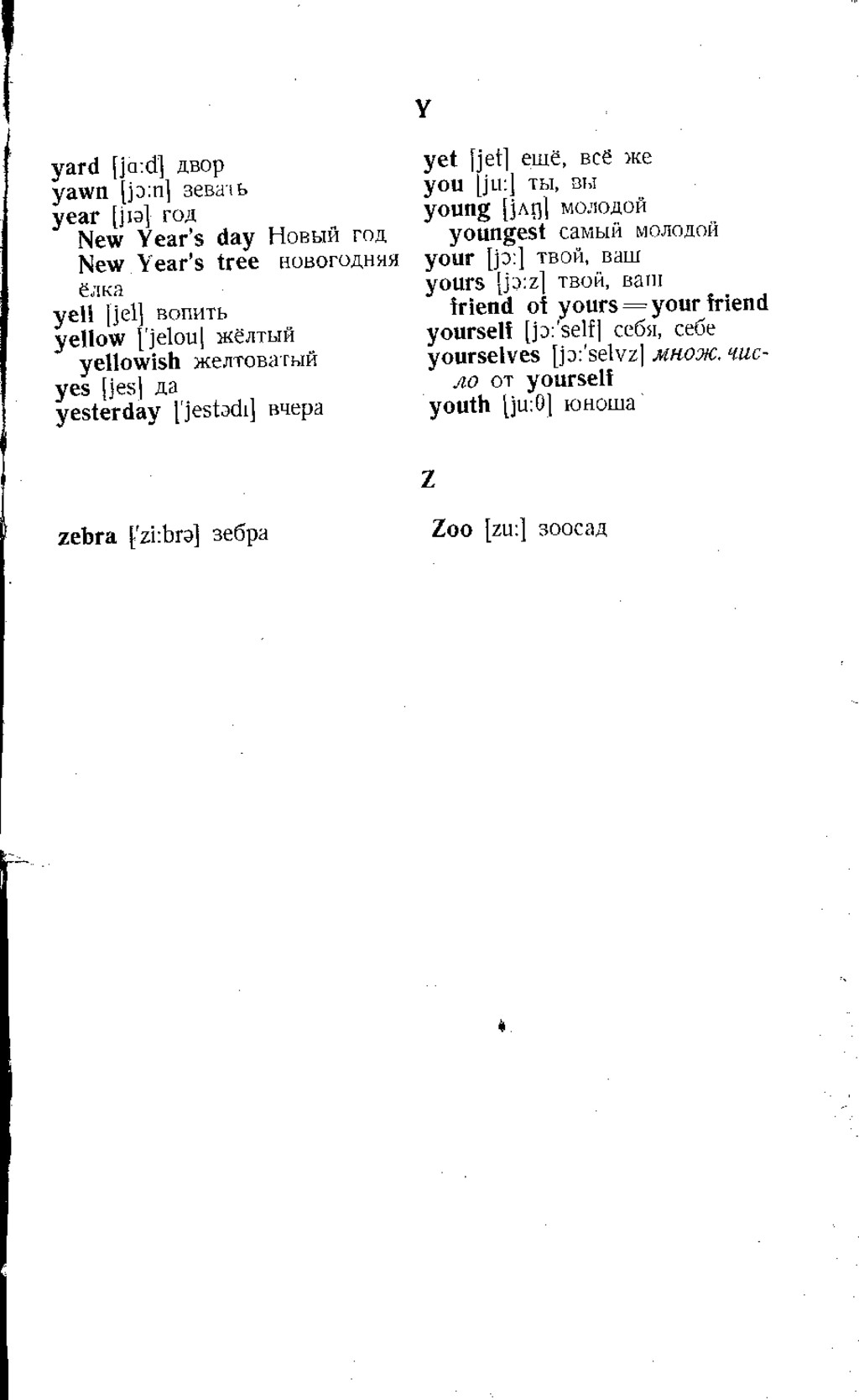 Y

yard [jɑ:d] двор
yawn [jɔ:n] зевать
year [jɪə] год
New Year's day Новый год
New Year's tree новогодняя ёлка
yell [jel] вопить
yellow ['jelou] жёлтый
yellowish желтоватый
yes [jes] да
yesterday ['jestədɪ] вчера

yet [jet] ещё, всё же
you [ju:] ты, вы
young [jʌŋ] молодой
youngest самый молодой
your [jɔ:] твой, ваш
yours [jɔ:z] твой, ваш
friend of yours = your friend
yourself [jɔ:'self] себя, себе
yourselves [jɔ:'selvz] множ. число от yourself
youth [ju:θ] юноша

Z

zebra ['zi:brə] зебра

Zoo [zu:] зоосад